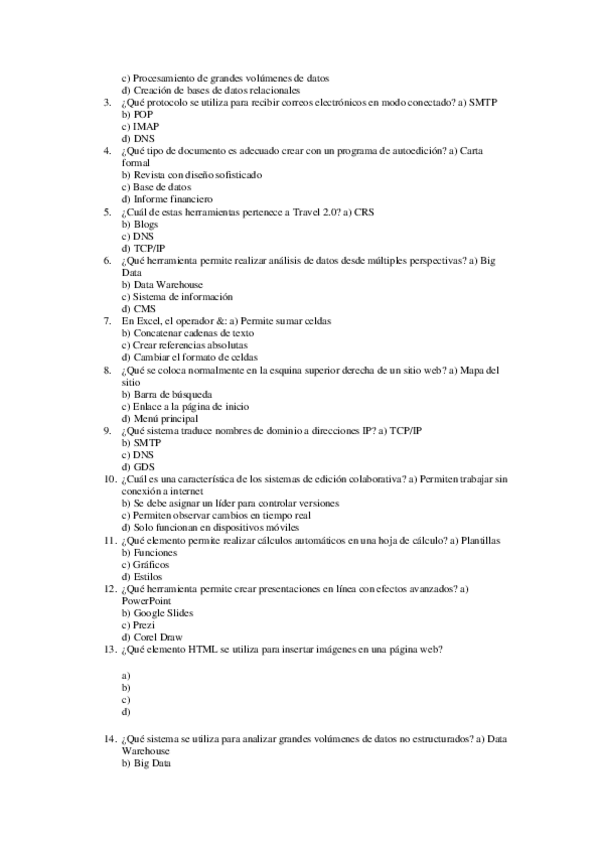 c) Procesamiento de grandes volúmenes de datos
d) Creación de bases de datos relacionales
3. ¿Qué protocolo se utiliza para recibir correos electrónicos en modo conectado? a) SMTP
b) POP
c) IMAP
d) DNS
4. ¿Qué tipo de documento es adecuado crear con un programa de autoedición? a) Carta formal
b) Revista con diseño sofisticado
c) Base de datos
d) Informe financiero
5. ¿Cuál de estas herramientas pertenece a Travel 2.0? a) CRS
b) Blogs
c) DNS
d) TCP/IP
6. ¿Qué herramienta permite realizar análisis de datos desde múltiples perspectivas? a) Big Data
b) Data Warehouse
c) Sistema de información
d) CMS
7. En Excel, el operador &: a) Permite sumar celdas
b) Concatenar cadenas de texto
c) Crear referencias absolutas
d) Cambiar el formato de celdas
8. ¿Qué se coloca normalmente en la esquina superior derecha de un sitio web? a) Mapa del sitio
b) Barra de búsqueda
c) Enlace a la página de inicio
d) Menú principal
9. ¿Qué sistema traduce nombres de dominio a direcciones IP? a) TCP/IP
b) SMTP
c) DNS
d) GDS
10. ¿Cuál es una característica de los sistemas de edición colaborativa? a) Permiten trabajar sin conexión a internet
b) Se debe asignar un líder para controlar versiones
c) Permiten observar cambios en tiempo real
d) Solo funcionan en dispositivos móviles
11. ¿Qué elemento permite realizar cálculos automáticos en una hoja de cálculo? a) Plantillas
b) Funciones
c) Gráficos
d) Estilos
12. ¿Qué herramienta permite crear presentaciones en línea con efectos avanzados? a) PowerPoint
b) Google Slides
c) Prezi
d) Corel Draw
13. ¿Qué elemento HTML se utiliza para insertar imágenes en una página web?

a)
b)
c)
d)

14. ¿Qué sistema se utiliza para analizar grandes volúmenes de datos no estructurados? a) Data Warehouse
b) Big Data